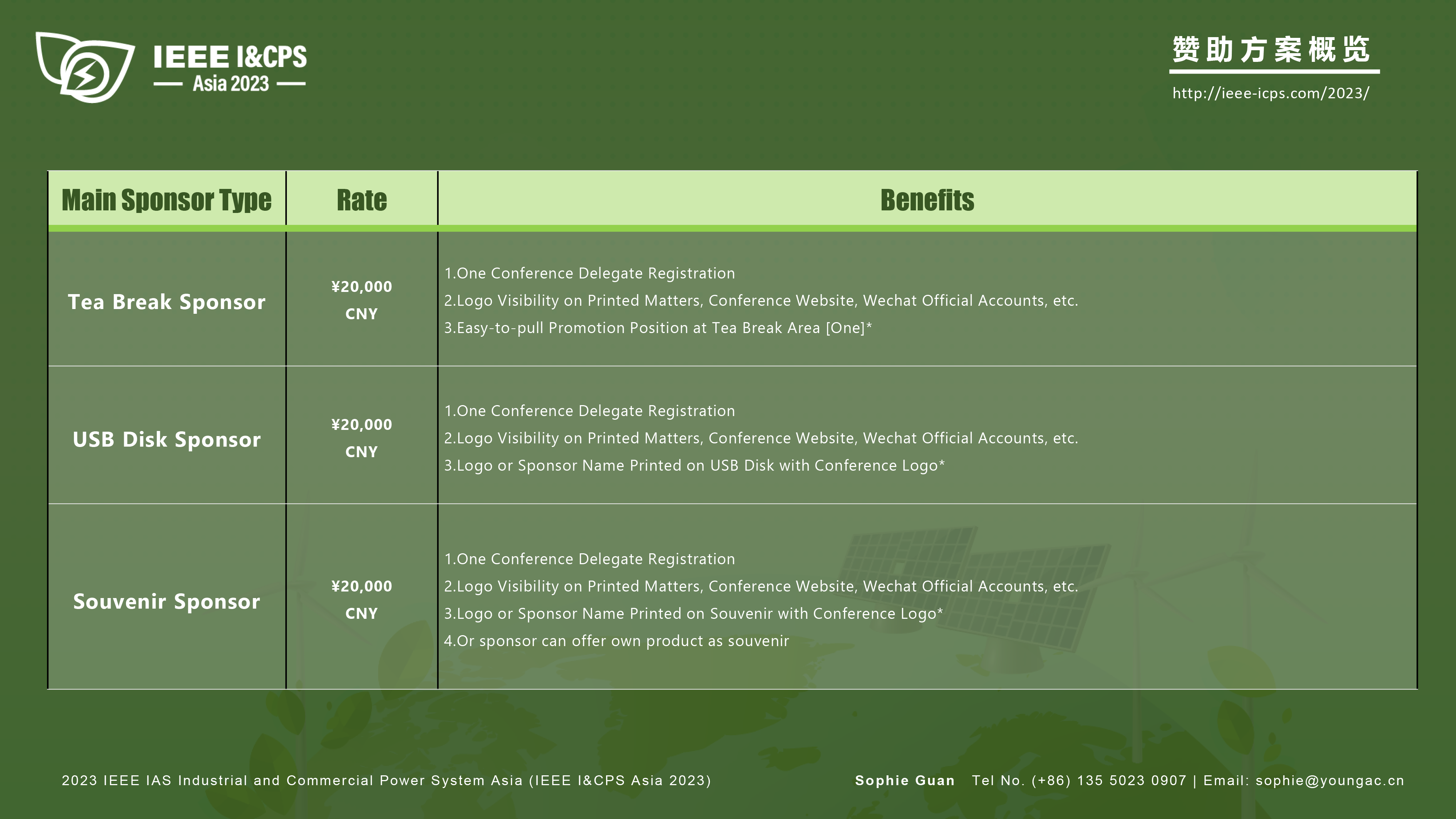 IEEE I&CPS
— Asia 2023 —

赞助方案概览

http://ieee-icps.com/2023/

| Main Sponsor Type | Rate | Benefits |
|---|---|---|
| Tea Break Sponsor | ¥20,000 CNY | 1.One Conference Delegate Registration 2.Logo Visibility on Printed Matters, Conference Website, Wechat Official Accounts, etc. 3.Easy-to-pull Promotion Position at Tea Break Area [One]* |
| USB Disk Sponsor | ¥20,000 CNY | 1.One Conference Delegate Registration 2.Logo Visibility on Printed Matters, Conference Website, Wechat Official Accounts, etc. 3.Logo or Sponsor Name Printed on USB Disk with Conference Logo* |
| Souvenir Sponsor | ¥20,000 CNY | 1.One Conference Delegate Registration 2.Logo Visibility on Printed Matters, Conference Website, Wechat Official Accounts, etc. 3.Logo or Sponsor Name Printed on Souvenir with Conference Logo* 4.Or sponsor can offer own product as souvenir |

2023 IEEE IAS Industrial and Commercial Power System Asia (IEEE I&CPS Asia 2023)

Sophie Guan Tel No. (+86) 135 5023 0907 | Email: sophie@youngac.cn